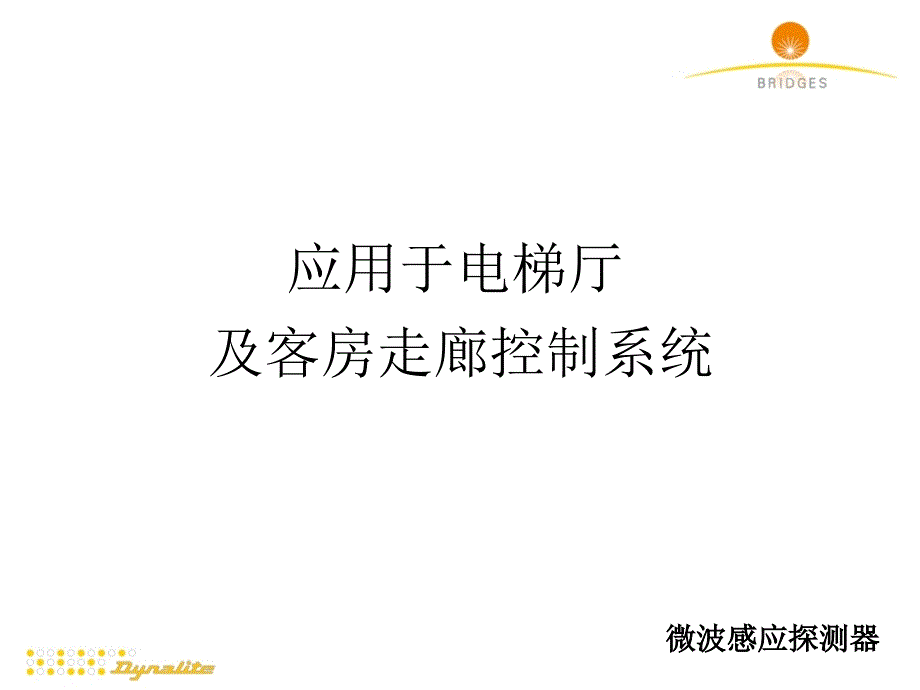 BRIDGES

应用于电梯厅
及客房走廊控制系统

微波感应探测器

Dynalite